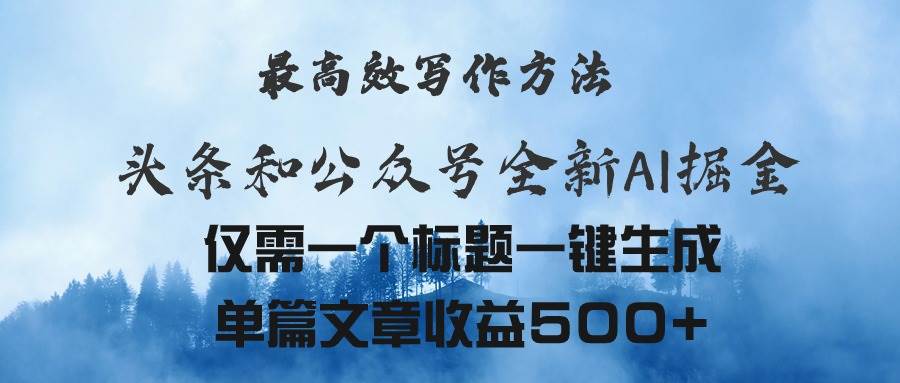 最高效写作方法

头条和公众号全新AI掘金

仅需一个标题一键生成

单篇文章收益500+